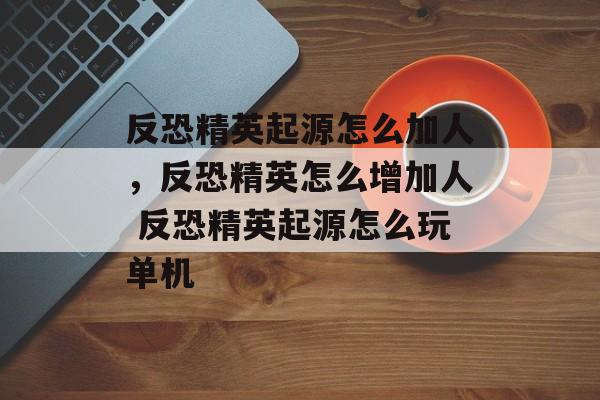 反恐精英起源怎么加人，反恐精英怎么增加人 反恐精英起源怎么玩单机